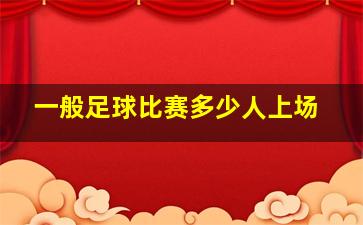 一般足球比赛多少人上场